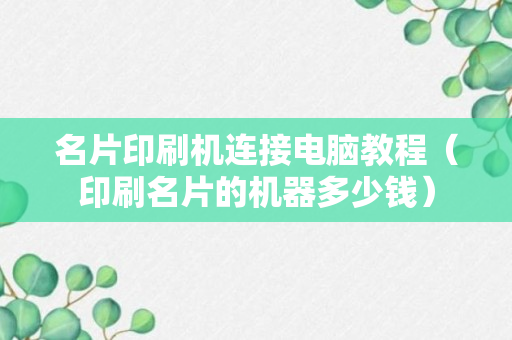 名片印刷机连接电脑教程（印刷名片的机器多少钱）